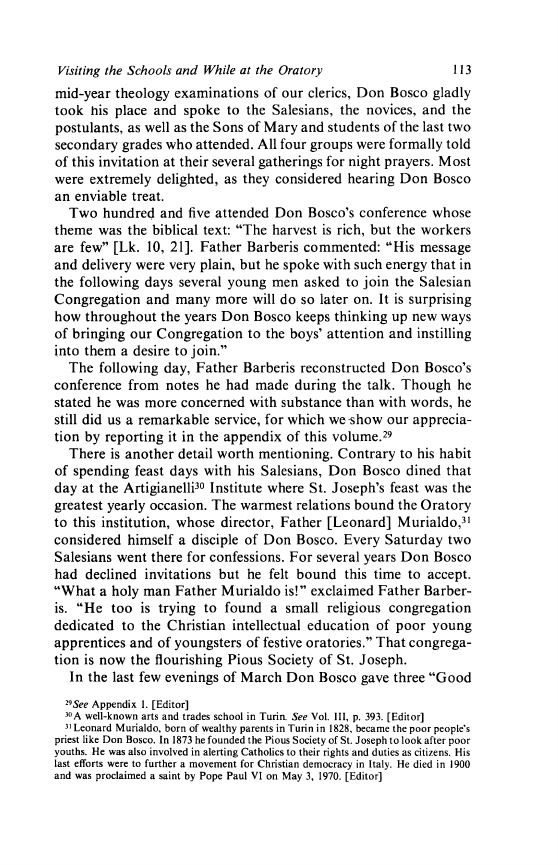 Visiting the Schools and While at the Oratory 113

mid-year theology examinations of our clerics, Don Bosco gladly took his place and spoke to the Salesians, the novices, and the postulants, as well as the Sons of Mary and students of the last two secondary grades who attended. All four groups were formally told of this invitation at their several gatherings for night prayers. Most were extremely delighted, as they considered hearing Don Bosco an enviable treat.

Two hundred and five attended Don Bosco's conference whose theme was the biblical text: "The harvest is rich, but the workers are few" [Lk. 10, 21]. Father Barberis commented: "His message and delivery were very plain, but he spoke with such energy that in the following days several young men asked to join the Salesian Congregation and many more will do so later on. It is surprising how throughout the years Don Bosco keeps thinking up new ways of bringing our Congregation to the boys' attention and instilling into them a desire to join."

The following day, Father Barberis reconstructed Don Bosco's conference from notes he had made during the talk. Though he stated he was more concerned with substance than with words, he still did us a remarkable service, for which we show our appreciation by reporting it in the appendix of this volume.$^{29}$

There is another detail worth mentioning. Contrary to his habit of spending feast days with his Salesians, Don Bosco dined that day at the Artigianelli$^{30}$ Institute where St. Joseph's feast was the greatest yearly occasion. The warmest relations bound the Oratory to this institution, whose director, Father [Leonard] Murialdo,$^{31}$ considered himself a disciple of Don Bosco. Every Saturday two Salesians went there for confessions. For several years Don Bosco had declined invitations but he felt bound this time to accept. "What a holy man Father Murialdo is!" exclaimed Father Barberis. "He too is trying to found a small religious congregation dedicated to the Christian intellectual education of poor young apprentices and of youngsters of festive oratories." That congregation is now the flourishing Pious Society of St. Joseph.

In the last few evenings of March Don Bosco gave three "Good

$^{29}$See Appendix 1. [Editor]
$^{30}$A well-known arts and trades school in Turin. See Vol. III, p. 393. [Editor]
$^{31}$Leonard Murialdo, born of wealthy parents in Turin in 1828, became the poor people's priest like Don Bosco. In 1873 he founded the Pious Society of St. Joseph to look after poor youths. He was also involved in alerting Catholics to their rights and duties as citizens. His last efforts were to further a movement for Christian democracy in Italy. He died in 1900 and was proclaimed a saint by Pope Paul VI on May 3, 1970. [Editor]